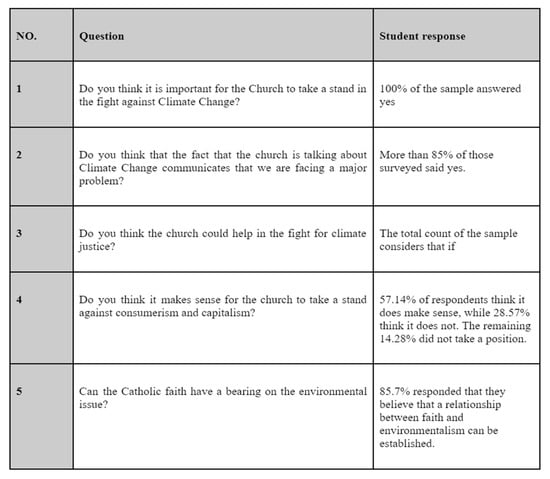 | NO. | Question | Student response |
|---|---|---|
| 1 | Do you think it is important for the Church to take a stand in the fight against Climate Change? | 100% of the sample answered yes |
| 2 | Do you think that the fact that the church is talking about Climate Change communicates that we are facing a major problem? | More than 85% of those surveyed said yes. |
| 3 | Do you think the church could help in the fight for climate justice? | The total count of the sample considers that if |
| 4 | Do you think it makes sense for the church to take a stand against consumerism and capitalism? | 57.14% of respondents think it does make sense, while 28.57% think it does not. The remaining 14.28% did not take a position. |
| 5 | Can the Catholic faith have a bearing on the environmental issue? | 85.7% responded that they believe that a relationship between faith and environmentalism can be established. |